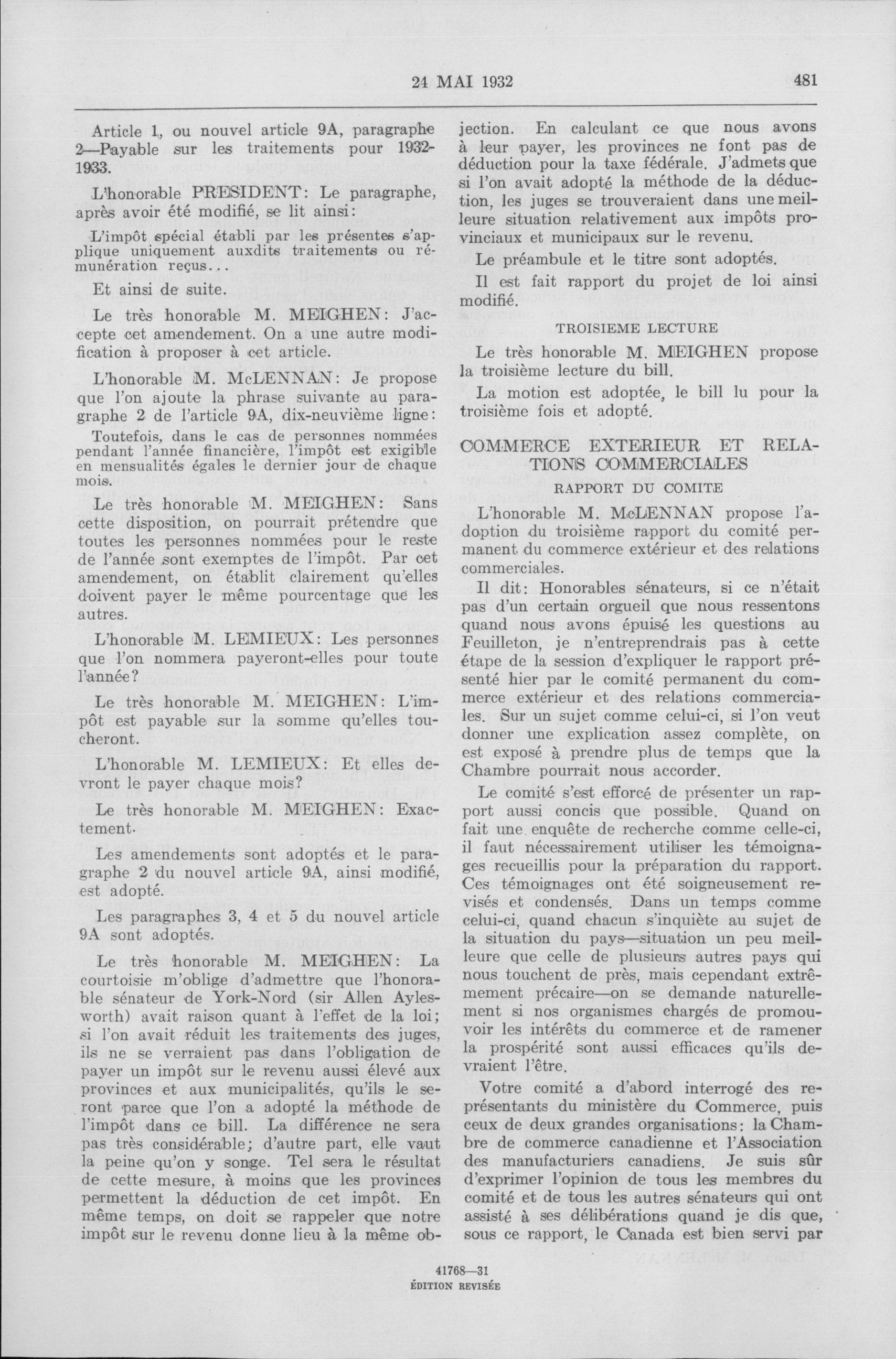 24 MAI 1932 481

Article 1, ou nouvel article 9A, paragraphe 2—Payable sur les traitements pour 1932-1933.

L'honorable PRESIDENT: Le paragraphe, après avoir été modifié, se lit ainsi:

L'impôt spécial établi par les présentes s'applique uniquement auxdits traitements ou rémunération reçus...

Et ainsi de suite.

Le très honorable M. MEIGHEN: J'accepte cet amendement. On a une autre modification à proposer à cet article.

L'honorable M. McLENNAN: Je propose que l'on ajoute la phrase suivante au paragraphe 2 de l'article 9A, dix-neuvième ligne:

Toutefois, dans le cas de personnes nommées pendant l'année financière, l'impôt est exigible en mensualités égales le dernier jour de chaque mois.

Le très honorable M. MEIGHEN: Sans cette disposition, on pourrait prétendre que toutes les personnes nommées pour le reste de l'année sont exemptes de l'impôt. Par cet amendement, on établit clairement qu'elles doivent payer le même pourcentage que les autres.

L'honorable M. LEMIEUX: Les personnes que l'on nommera payeront-elles pour toute l'année?

Le très honorable M. MEIGHEN: L'impôt est payable sur la somme qu'elles toucheront.

L'honorable M. LEMIEUX: Et elles devront le payer chaque mois?

Le très honorable M. MEIGHEN: Exactement.

Les amendements sont adoptés et le paragraphe 2 du nouvel article 9A, ainsi modifié, est adopté.

Les paragraphes 3, 4 et 5 du nouvel article 9A sont adoptés.

Le très honorable M. MEIGHEN: La courtoisie m'oblige d'admettre que l'honorable sénateur de York-Nord (sir Allen Aylesworth) avait raison quant à l'effet de la loi; si l'on avait réduit les traitements des juges, ils ne se verraient pas dans l'obligation de payer un impôt sur le revenu aussi élevé aux provinces et aux municipalités, qu'ils le seront parce que l'on a adopté la méthode de l'impôt dans ce bill. La différence ne sera pas très considérable; d'autre part, elle vaut la peine qu'on y songe. Tel sera le résultat de cette mesure, à moins que les provinces permettent la déduction de cet impôt. En même temps, on doit se rappeler que notre impôt sur le revenu donne lieu à la même objection. En calculant ce que nous avons à leur payer, les provinces ne font pas de déduction pour la taxe fédérale. J'admets que si l'on avait adopté la méthode de la déduction, les juges se trouveraient dans une meilleure situation relativement aux impôts provinciaux et municipaux sur le revenu.

Le préambule et le titre sont adoptés.

Il est fait rapport du projet de loi ainsi modifié.

TROISIEME LECTURE

Le très honorable M. MEIGHEN propose la troisième lecture du bill.

La motion est adoptée, le bill lu pour la troisième fois et adopté.

COMMERCE EXTERIEUR ET RELATIONS COMMERCIALES

RAPPORT DU COMITE

L'honorable M. McLENNAN propose l'adoption du troisième rapport du comité permanent du commerce extérieur et des relations commerciales.

Il dit: Honorables sénateurs, si ce n'était pas d'un certain orgueil que nous ressentons quand nous avons épuisé les questions au Feuilleton, je n'entreprendrais pas à cette étape de la session d'expliquer le rapport présenté hier par le comité permanent du commerce extérieur et des relations commerciales. Sur un sujet comme celui-ci, si l'on veut donner une explication assez complète, on est exposé à prendre plus de temps que la Chambre pourrait nous accorder.

Le comité s'est efforcé de présenter un rapport aussi concis que possible. Quand on fait une enquête de recherche comme celle-ci, il faut nécessairement utiliser les témoignages recueillis pour la préparation du rapport. Ces témoignages ont été soigneusement revisés et condensés. Dans un temps comme celui-ci, quand chacun s'inquiète au sujet de la situation du pays—situation un peu meilleure que celle de plusieurs autres pays qui nous touchent de près, mais cependant extrêmement précaire—on se demande naturellement si nos organismes chargés de promouvoir les intérêts du commerce et de ramener la prospérité sont aussi efficaces qu'ils devraient l'être.

Votre comité a d'abord interrogé des représentants du ministère du Commerce, puis ceux de deux grandes organisations: la Chambre de commerce canadienne et l'Association des manufacturiers canadiens. Je suis sûr d'exprimer l'opinion de tous les membres du comité et de tous les autres sénateurs qui ont assisté à ses délibérations quand je dis que, sous ce rapport, le Canada est bien servi par

41768—31
ÉDITION REVISÉE